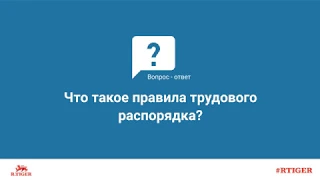 ?

Вопрос - ответ

Что такое правила трудового распорядка?

R.TIGER

#RTIGER